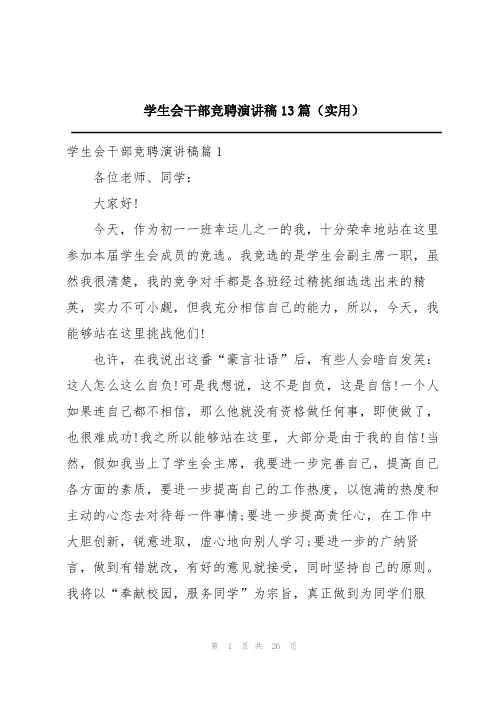 学生会干部竞聘演讲稿13篇（实用）

学生会干部竞聘演讲稿篇1

各位老师、同学：

大家好!

今天，作为初一一班幸运儿之一的我，十分荣幸地站在这里参加本届学生会成员的竞选。我竞选的是学生会副主席一职，虽然我很清楚，我的竞争对手都是各班经过精挑细选选出来的精英，实力不可小觑，但我充分相信自己的能力，所以，今天，我能够站在这里挑战他们!

也许，在我说出这番“豪言壮语”后，有些人会暗自发笑：这人怎么这么自负!可是我想说，这不是自负，这是自信!一个人如果连自己都不相信，那么他就没有资格做任何事，即使做了，也很难成功!我之所以能够站在这里，大部分是由于我的自信!当然，假如我当上了学生会主席，我要进一步完善自己，提高自己各方面的素质，要进一步提高自己的工作热度，以饱满的热度和主动的心态去对待每一件事情;要进一步提高责任心，在工作中大胆创新，锐意进取，虚心地向别人学习;要进一步的广纳贤言，做到有错就改，有好的意见就接受，同时坚持自己的原则。我将以“奉献校园，服务同学”为宗旨，真正做到为同学们服

第 1 页 共 26 页